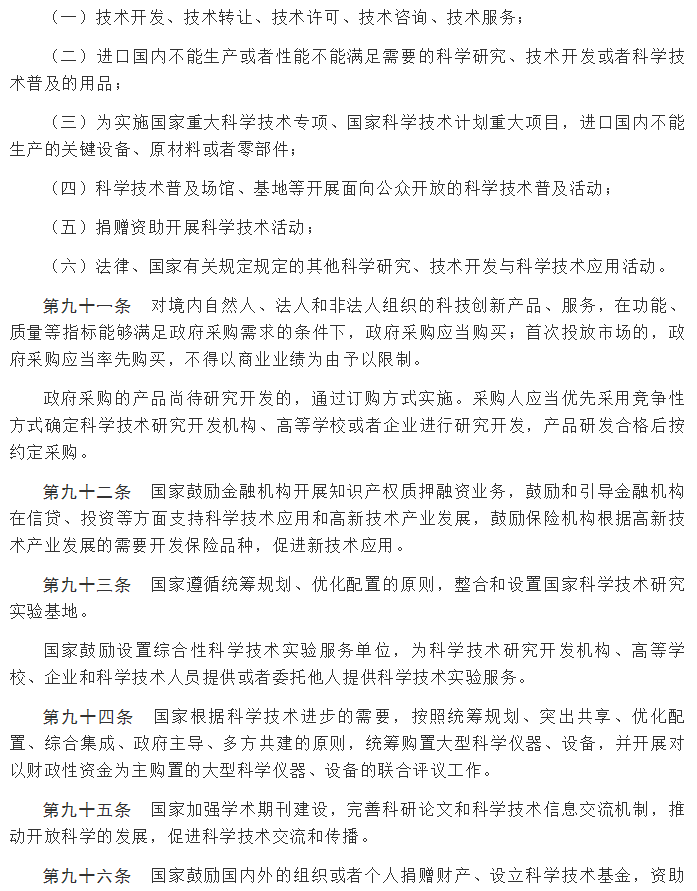 （一）技术开发、技术转让、技术许可、技术咨询、技术服务；

（二）进口国内不能生产或者性能不能满足需要的科学研究、技术开发或者科学技术普及的用品；

（三）为实施国家重大科学技术专项、国家科学技术计划重大项目，进口国内不能生产的关键设备、原材料或者零部件；

（四）科学技术普及场馆、基地等开展面向公众开放的科学技术普及活动；

（五）捐赠资助开展科学技术活动；

（六）法律、国家有关规定规定的其他科学研究、技术开发与科学技术应用活动。

第九十一条　对境内自然人、法人和非法人组织的科技创新产品、服务，在功能、质量等指标能够满足政府采购需求的条件下，政府采购应当购买；首次投放市场的，政府采购应当率先购买，不得以商业业绩为由予以限制。

政府采购的产品尚待研究开发的，通过订购方式实施。采购人应当优先采用竞争性方式确定科学技术研究开发机构、高等学校或者企业进行研究开发，产品研发合格后按约定采购。

第九十二条　国家鼓励金融机构开展知识产权质押融资业务，鼓励和引导金融机构在信贷、投资等方面支持科学技术应用和高新技术产业发展，鼓励保险机构根据高新技术产业发展的需要开发保险品种，促进新技术应用。

第九十三条　国家遵循统筹规划、优化配置的原则，整合和设置国家科学技术研究实验基地。

国家鼓励设置综合性科学技术实验服务单位，为科学技术研究开发机构、高等学校、企业和科学技术人员提供或者委托他人提供科学技术实验服务。

第九十四条　国家根据科学技术进步的需要，按照统筹规划、突出共享、优化配置、综合集成、政府主导、多方共建的原则，统筹购置大型科学仪器、设备，并开展对以财政性资金为主购置的大型科学仪器、设备的联合评议工作。

第九十五条　国家加强学术期刊建设，完善科研论文和科学技术信息交流机制，推动开放科学的发展，促进科学技术交流和传播。

第九十六条　国家鼓励国内外的组织或者个人捐赠财产、设立科学技术基金，资助